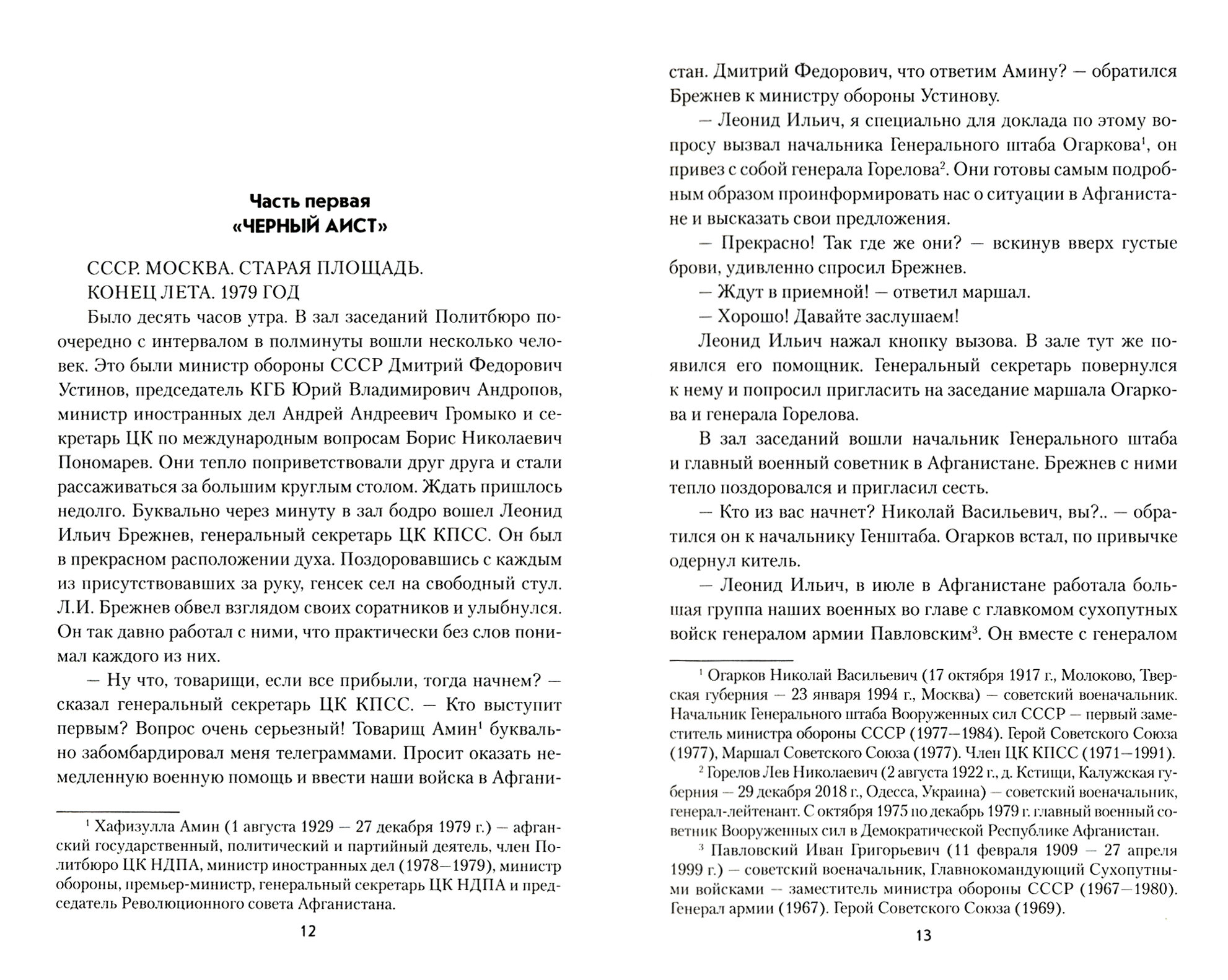 Часть первая
«ЧЕРНЫЙ АИСТ»

СССР. МОСКВА. СТАРАЯ ПЛОЩАДЬ.
КОНЕЦ ЛЕТА. 1979 ГОД

Было десять часов утра. В зал заседаний Политбюро поочередно с интервалом в полминуты вошли несколько человек. Это были министр обороны СССР Дмитрий Федорович Устинов, председатель КГБ Юрий Владимирович Андропов, министр иностранных дел Андрей Андреевич Громыко и секретарь ЦК по международным вопросам Борис Николаевич Пономарев. Они тепло поприветствовали друг друга и стали рассаживаться за большим круглым столом. Ждать пришлось недолго. Буквально через минуту в зал бодро вошел Леонид Ильич Брежнев, генеральный секретарь ЦК КПСС. Он был в прекрасном расположении духа. Поздоровавшись с каждым из присутствовавших за руку, генсек сел на свободный стул. Л.И. Брежнев обвел взглядом своих соратников и улыбнулся. Он так давно работал с ними, что практически без слов понимал каждого из них.

— Ну что, товарищи, если все прибыли, тогда начнем? — сказал генеральный секретарь ЦК КПСС. — Кто выступит первым? Вопрос очень серьезный! Товарищ Амин$^1$ буквально забомбардировал меня телеграммами. Просит оказать немедленную военную помощь и ввести наши войска в Афгани-

$^1$ Хафизулла Амин (1 августа 1929 — 27 декабря 1979 г.) — афганский государственный, политический и партийный деятель, член Политбюро ЦК НДПА, министр иностранных дел (1978—1979), министр обороны, премьер-министр, генеральный секретарь ЦК НДПА и председатель Революционного совета Афганистана.

12

стан. Дмитрий Федорович, что ответим Амину? — обратился Брежнев к министру обороны Устинову.

— Леонид Ильич, я специально для доклада по этому вопросу вызвал начальника Генерального штаба Огаркова$^1$, он привез с собой генерала Горелова$^2$. Они готовы самым подробным образом проинформировать нас о ситуации в Афганистане и высказать свои предложения.

— Прекрасно! Так где же они? — вскинув вверх густые брови, удивленно спросил Брежнев.

— Ждут в приемной! — ответил маршал.

— Хорошо! Давайте заслушаем!

Леонид Ильич нажал кнопку вызова. В зале тут же появился его помощник. Генеральный секретарь повернулся к нему и попросил пригласить на заседание маршала Огаркова и генерала Горелова.

В зал заседаний вошли начальник Генерального штаба и главный военный советник в Афганистане. Брежнев с ними тепло поздоровался и пригласил сесть.

— Кто из вас начнет? Николай Васильевич, вы?.. — обратился он к начальнику Генштаба. Огарков встал, по привычке одернул китель.

— Леонид Ильич, в июле в Афганистане работала большая группа наших военных во главе с главкомом сухопутных войск генералом армии Павловским$^3$. Он вместе с генералом

$^1$ Огарков Николай Васильевич (17 октября 1917 г., Молоково, Тверская губерния — 23 января 1994 г., Москва) — советский военачальник. Начальник Генерального штаба Вооруженных сил СССР — первый заместитель министра обороны СССР (1977—1984). Герой Советского Союза (1977), Маршал Советского Союза (1977). Член ЦК КПСС (1971—1991).

$^2$ Горелов Лев Николаевич (2 августа 1922 г., д. Кстищи, Калужская губерния — 29 декабря 2018 г., Одесса, Украина) — советский военачальник, генерал-лейтенант. С октября 1975 по декабрь 1979 г. главный военный советник Вооруженных сил в Демократической Республике Афганистан.

$^3$ Павловский Иван Григорьевич (11 февраля 1909 — 27 апреля 1999 г.) — советский военачальник, Главнокомандующий Сухопутными войсками — заместитель министра обороны СССР (1967—1980). Генерал армии (1967). Герой Советского Союза (1969).

13